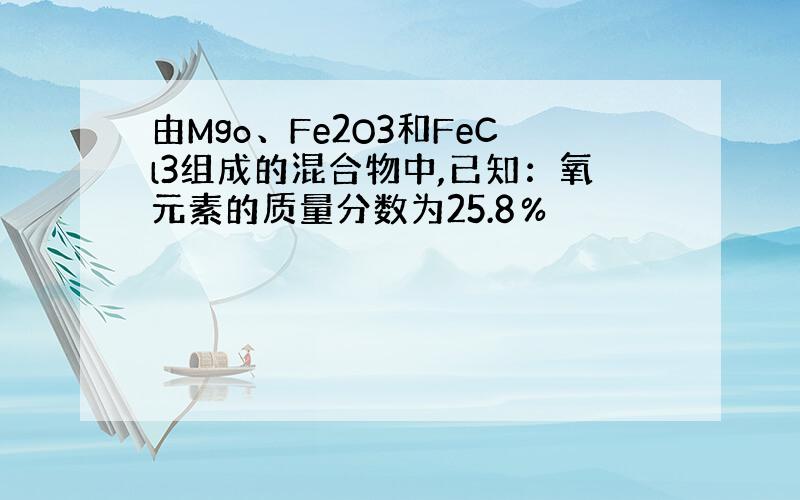 由Mgo、Fe2O3和FeCl3组成的混合物中,已知：氧元素的质量分数为25.8％